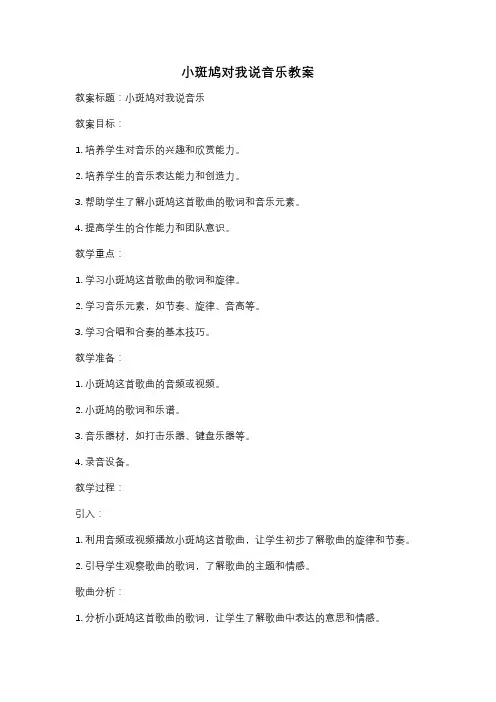 小斑鸠对我说音乐教案

教案标题：小斑鸠对我说音乐

教案目标：

1. 培养学生对音乐的兴趣和欣赏能力。

2. 培养学生的音乐表达能力和创造力。

3. 帮助学生了解小斑鸠这首歌曲的歌词和音乐元素。

4. 提高学生的合作能力和团队意识。

教学重点：

1. 学习小斑鸠这首歌曲的歌词和旋律。

2. 学习音乐元素，如节奏、旋律、音高等。

3. 学习合唱和合奏的基本技巧。

教学准备：

1. 小斑鸠这首歌曲的音频或视频。

2. 小斑鸠的歌词和乐谱。

3. 音乐器材，如打击乐器、键盘乐器等。

4. 录音设备。

教学过程：

引入：

1. 利用音频或视频播放小斑鸠这首歌曲，让学生初步了解歌曲的旋律和节奏。

2. 引导学生观察歌曲的歌词，了解歌曲的主题和情感。

歌曲分析：

1. 分析小斑鸠这首歌曲的歌词，让学生了解歌曲中表达的意思和情感。